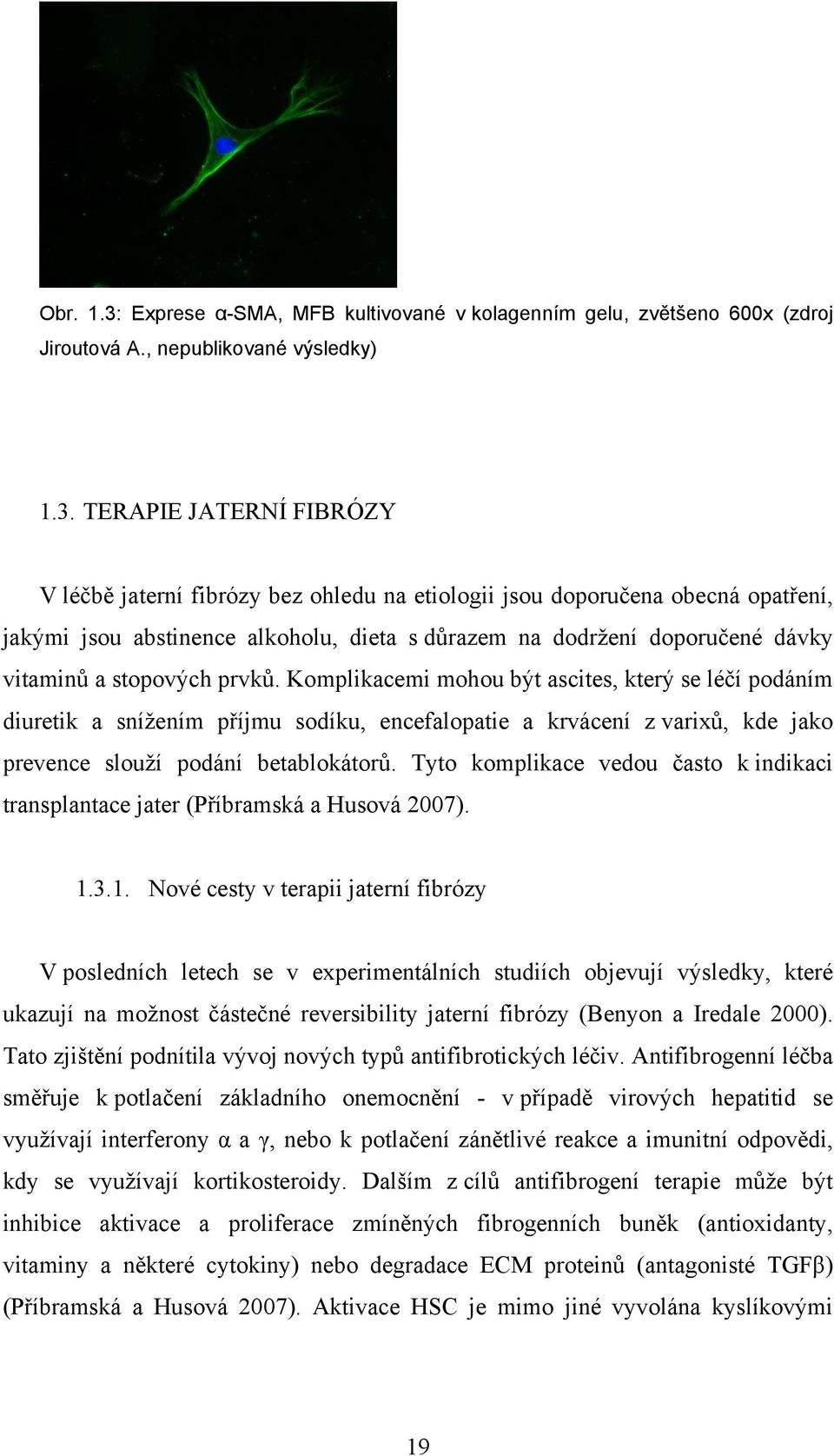 Obr. 1.3: Exprese α-SMA, MFB kultivované v kolagenním gelu, zvětšeno 600x (zdroj Jiroutová A., nepublikované výsledky)

1.3. TERAPIE JATERNÍ FIBRÓZY

V léčbě jaterní fibrózy bez ohledu na etiologii jsou doporučena obecná opatření, jakými jsou abstinence alkoholu, dieta s důrazem na dodržení doporučené dávky vitaminů a stopových prvků. Komplikacemi mohou být ascites, který se léčí podáním diuretik a snížením příjmu sodíku, encefalopatie a krvácení z varixů, kde jako prevence slouží podání betablokátorů. Tyto komplikace vedou často k indikaci transplantace jater (Příbramská a Husová 2007).

1.3.1. Nové cesty v terapii jaterní fibrózy

V posledních letech se v experimentálních studiích objevují výsledky, které ukazují na možnost částečné reversibility jaterní fibrózy (Benyon a Iredale 2000). Tato zjištění podnítila vývoj nových typů antifibrotických léčiv. Antifibrogenní léčba směřuje k potlačení základního onemocnění - v případě virových hepatitid se využívají interferony α a γ, nebo k potlačení zánětlivé reakce a imunitní odpovědi, kdy se využívají kortikosteroidy. Dalším z cílů antifibrogení terapie může být inhibice aktivace a proliferace zmíněných fibrogenních buněk (antioxidanty, vitaminy a některé cytokiny) nebo degradace ECM proteinů (antagonisté TGFβ) (Příbramská a Husová 2007). Aktivace HSC je mimo jiné vyvolána kyslíkovými

19